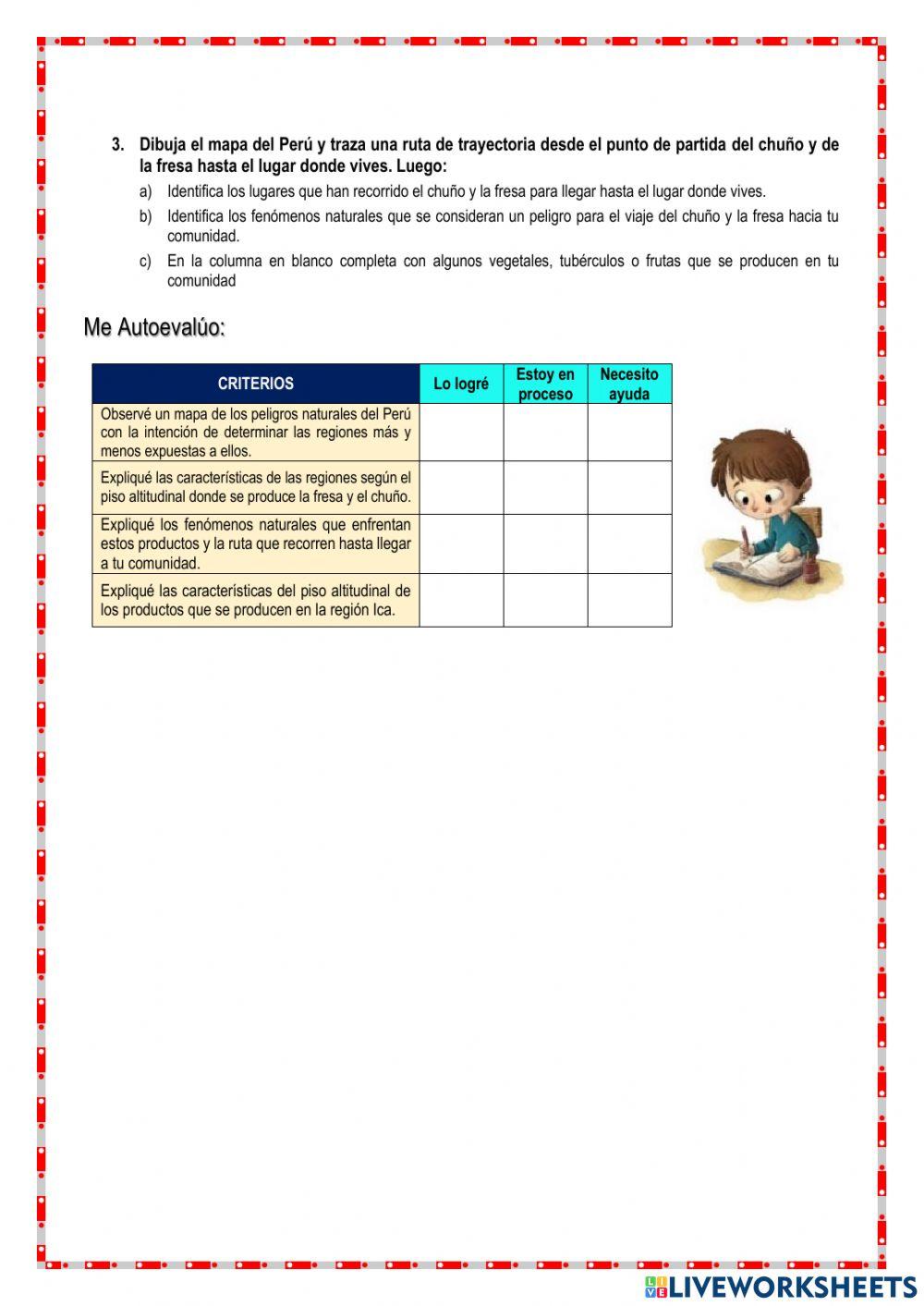 3. Dibuja el mapa del Perú y traza una ruta de trayectoria desde el punto de partida del chuño y de la fresa hasta el lugar donde vives. Luego:

a) Identifica los lugares que han recorrido el chuño y la fresa para llegar hasta el lugar donde vives.

b) Identifica los fenómenos naturales que se consideran un peligro para el viaje del chuño y la fresa hacia tu comunidad.

c) En la columna en blanco completa con algunos vegetales, tubérculos o frutas que se producen en tu comunidad

Me Autoevalúo:

| CRITERIOS | Lo logré | Estoy en proceso | Necesito ayuda |
|---|---|---|---|
| Observé un mapa de los peligros naturales del Perú con la intención de determinar las regiones más y menos expuestas a ellos. | | | |
| Expliqué las características de las regiones según el piso altitudinal donde se produce la fresa y el chuño. | | | |
| Expliqué los fenómenos naturales que enfrentan estos productos y la ruta que recorren hasta llegar a tu comunidad. | | | |
| Expliqué las características del piso altitudinal de los productos que se producen en la región Ica. | | | |

LIVEWORKSHEETS